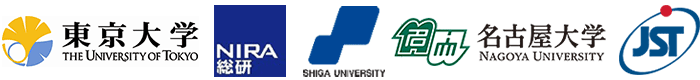 東京大学
THE UNIVERSITY OF TOKYO

NIRA
総研

SHIGA UNIVERSITY

名古屋大学
NAGOYA UNIVERSITY

JST